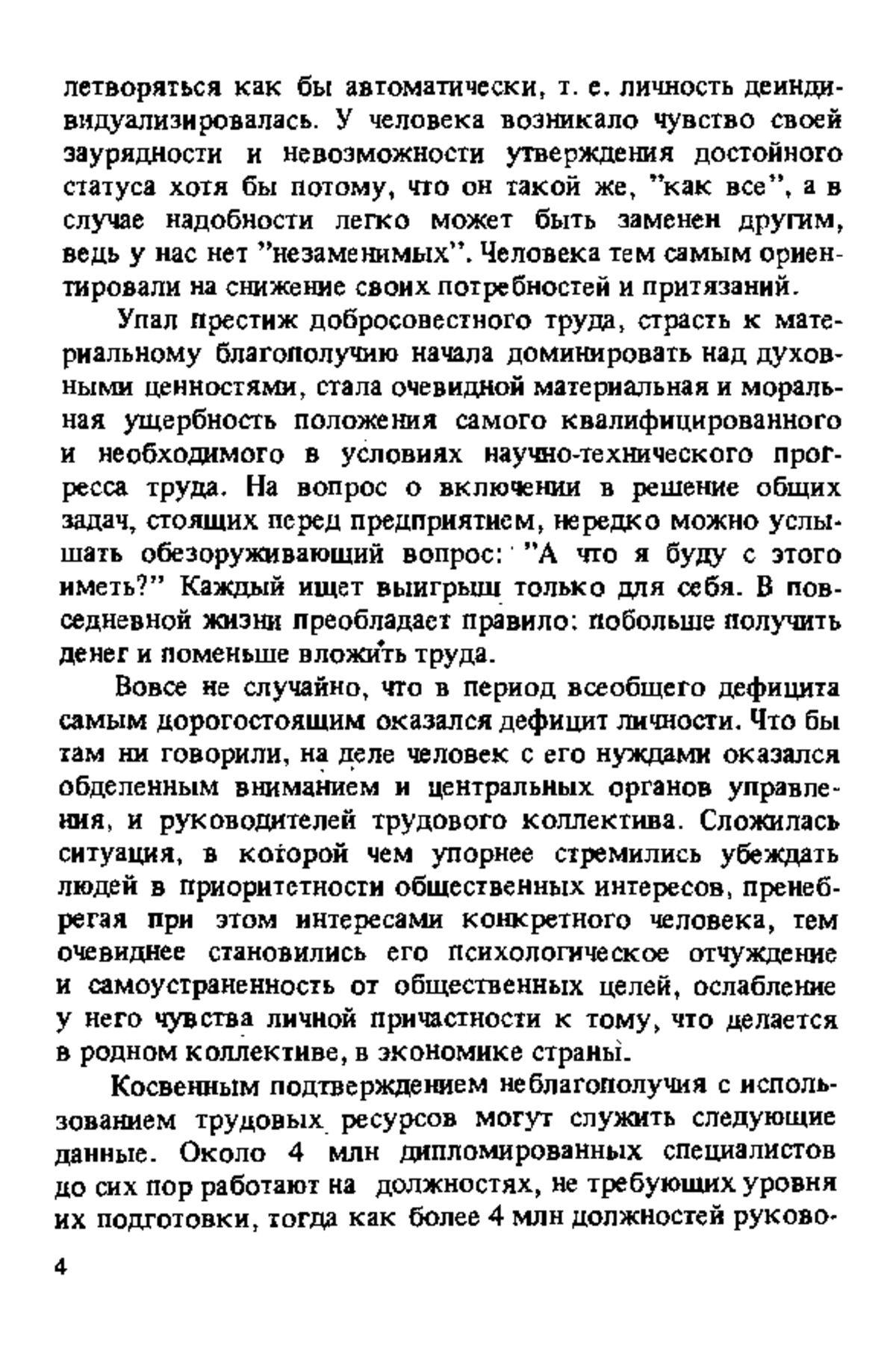 летворяться как бы автоматически, т. е. личность деиндивидуализировалась. У человека возникало чувство своей заурядности и невозможности утверждения достойного статуса хотя бы потому, что он такой же, "как все", а в случае надобности легко может быть заменен другим, ведь у нас нет "незаменимых". Человека тем самым ориентировали на снижение своих потребностей и притязаний.

Упал престиж добросовестного труда, страсть к материальному благополучию начала доминировать над духовными ценностями, стала очевидной материальная и моральная ущербность положения самого квалифицированного и необходимого в условиях научно-технического прогресса труда. На вопрос о включении в решение общих задач, стоящих перед предприятием, нередко можно услышать обезоруживающий вопрос: "А что я буду с этого иметь?" Каждый ищет выигрыш только для себя. В повседневной жизни преобладает правило: побольше получить денег и поменьше вложить труда.

Вовсе не случайно, что в период всеобщего дефицита самым дорогостоящим оказался дефицит личности. Что бы там ни говорили, на деле человек с его нуждами оказался обделенным вниманием и центральных органов управления, и руководителей трудового коллектива. Сложилась ситуация, в которой чем упорнее стремились убеждать людей в приоритетности общественных интересов, пренебрегая при этом интересами конкретного человека, тем очевиднее становились его психологическое отчуждение и самоустраненность от общественных целей, ослабление у него чувства личной причастности к тому, что делается в родном коллективе, в экономике страны.

Косвенным подтверждением неблагополучия с использованием трудовых ресурсов могут служить следующие данные. Около 4 млн дипломированных специалистов до сих пор работают на должностях, не требующих уровня их подготовки, тогда как более 4 млн должностей руково-

4